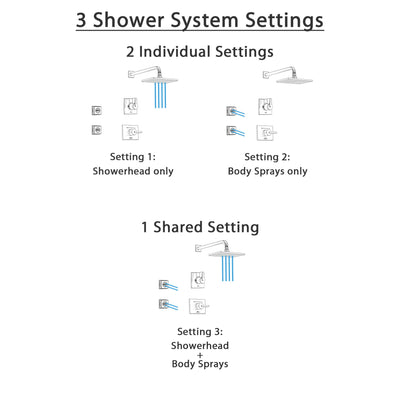 3 Shower System Settings

2 Individual Settings

Setting 1:
Showerhead only

Setting 2:
Body Sprays only

1 Shared Setting

Setting 3:
Showerhead
+
Body Sprays